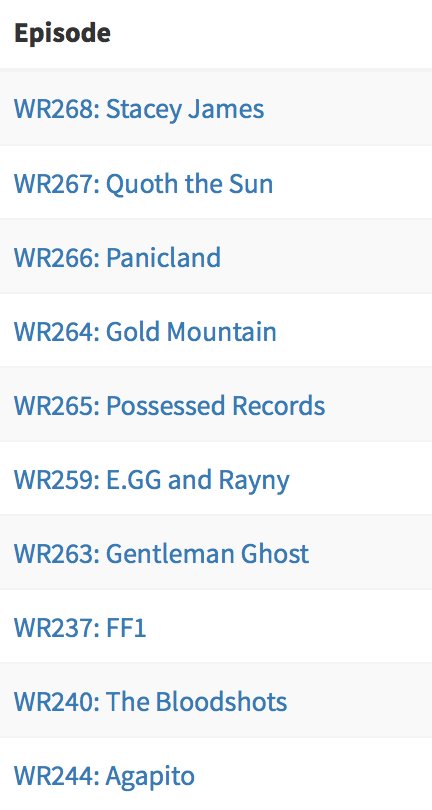 | Episode |
|---|
| WR268: Stacey James |
| WR267: Quoth the Sun |
| WR266: Panicland |
| WR264: Gold Mountain |
| WR265: Possessed Records |
| WR259: E.GG and Rayny |
| WR263: Gentleman Ghost |
| WR237: FF1 |
| WR240: The Bloodshots |
| WR244: Agapito |